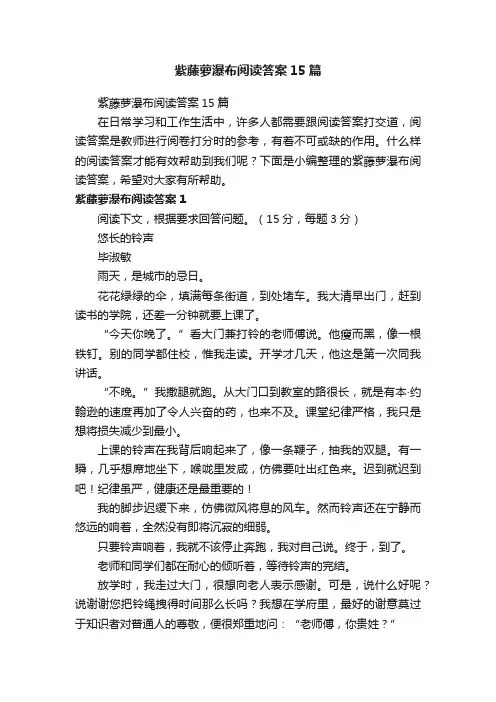 紫藤萝瀑布阅读答案15篇

紫藤萝瀑布阅读答案15篇

在日常学习和工作生活中，许多人都需要跟阅读答案打交道，阅读答案是教师进行阅卷打分时的参考，有着不可或缺的作用。什么样的阅读答案才能有效帮助到我们呢？下面是小编整理的紫藤萝瀑布阅读答案，希望对大家有所帮助。

紫藤萝瀑布阅读答案1

阅读下文，根据要求回答问题。（15分，每题3分）

悠长的铃声

毕淑敏

雨天，是城市的忌日。

花花绿绿的伞，填满每条街道，到处堵车。我大清早出门，赶到读书的学院，还差一分钟就要上课了。

“今天你晚了。”看大门兼打铃的老师傅说。他瘦而黑，像一根铁钉。别的同学都住校，惟我走读。开学才几天，他这是第一次同我讲话。

“不晚。”我撒腿就跑。从大门口到教室的路很长，就是有本·约翰逊的速度再加了令人兴奋的药，也来不及。课堂纪律严格，我只是想将损失减少到最小。

上课的铃声在我背后响起来了，像一条鞭子，抽我的双腿。有一瞬，几乎想席地坐下，喉咙里发咸，仿佛要吐出红色来。迟到就迟到吧！纪律虽严，健康还是最重要的！

我的脚步迟缓下来，仿佛微风将息的风车。然而铃声还在宁静而悠远的响着，全然没有即将沉寂的细弱。

只要铃声响着，我就不该停止奔跑，我对自己说。终于，到了。

老师和同学们都在耐心的倾听着，等待铃声的完结。

放学时，我走过大门，很想向老人表示感谢。可是，说什么好呢？说谢谢您把铃绳拽得时间那么长吗？我想在学府里，最好的谢意莫过于知识者对普通人的尊敬，便很郑重地问：“老师傅，你贵姓？”